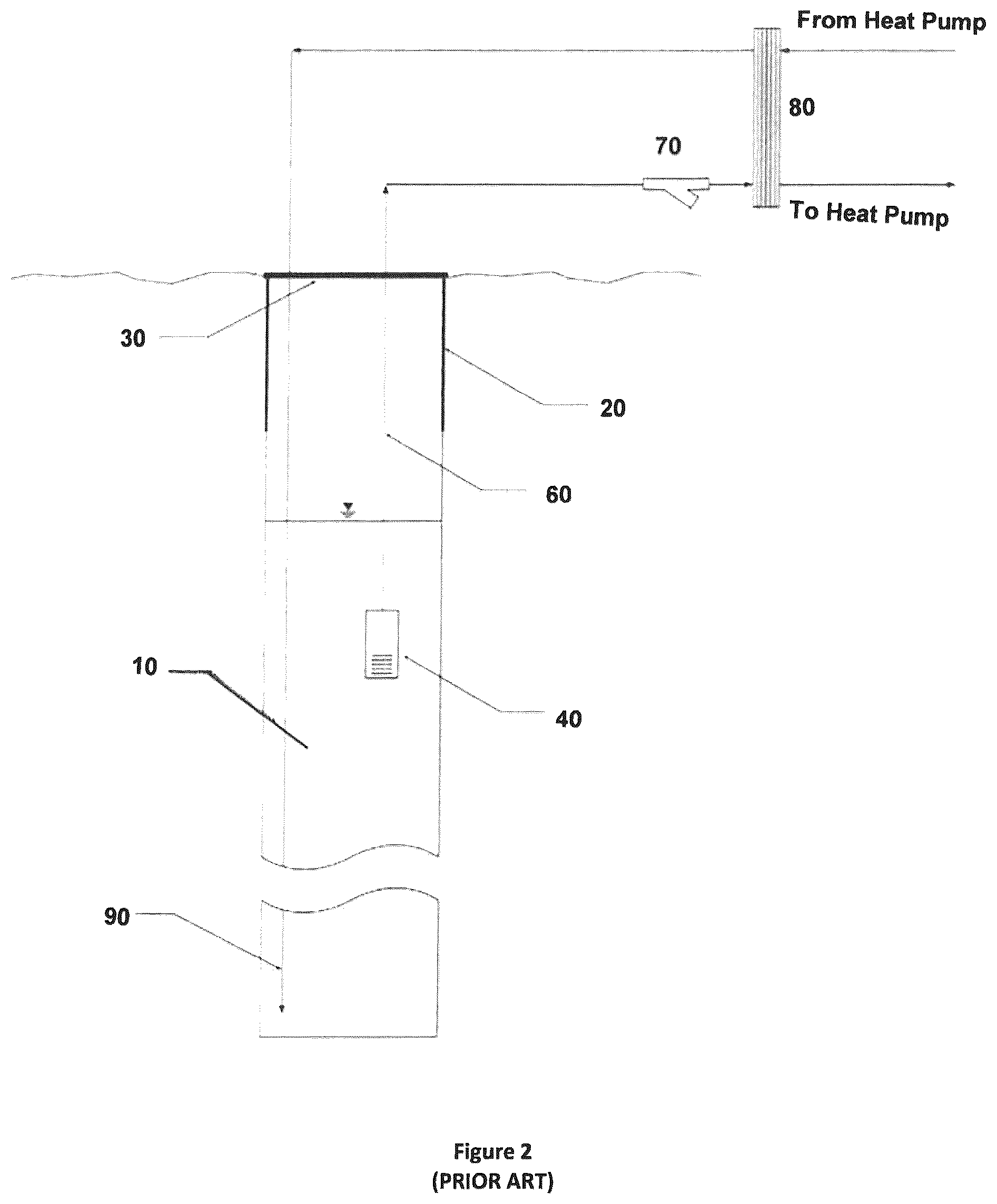 From Heat Pump

80

70

To Heat Pump

30

20

60

10

40

90

Figure 2
(PRIOR ART)